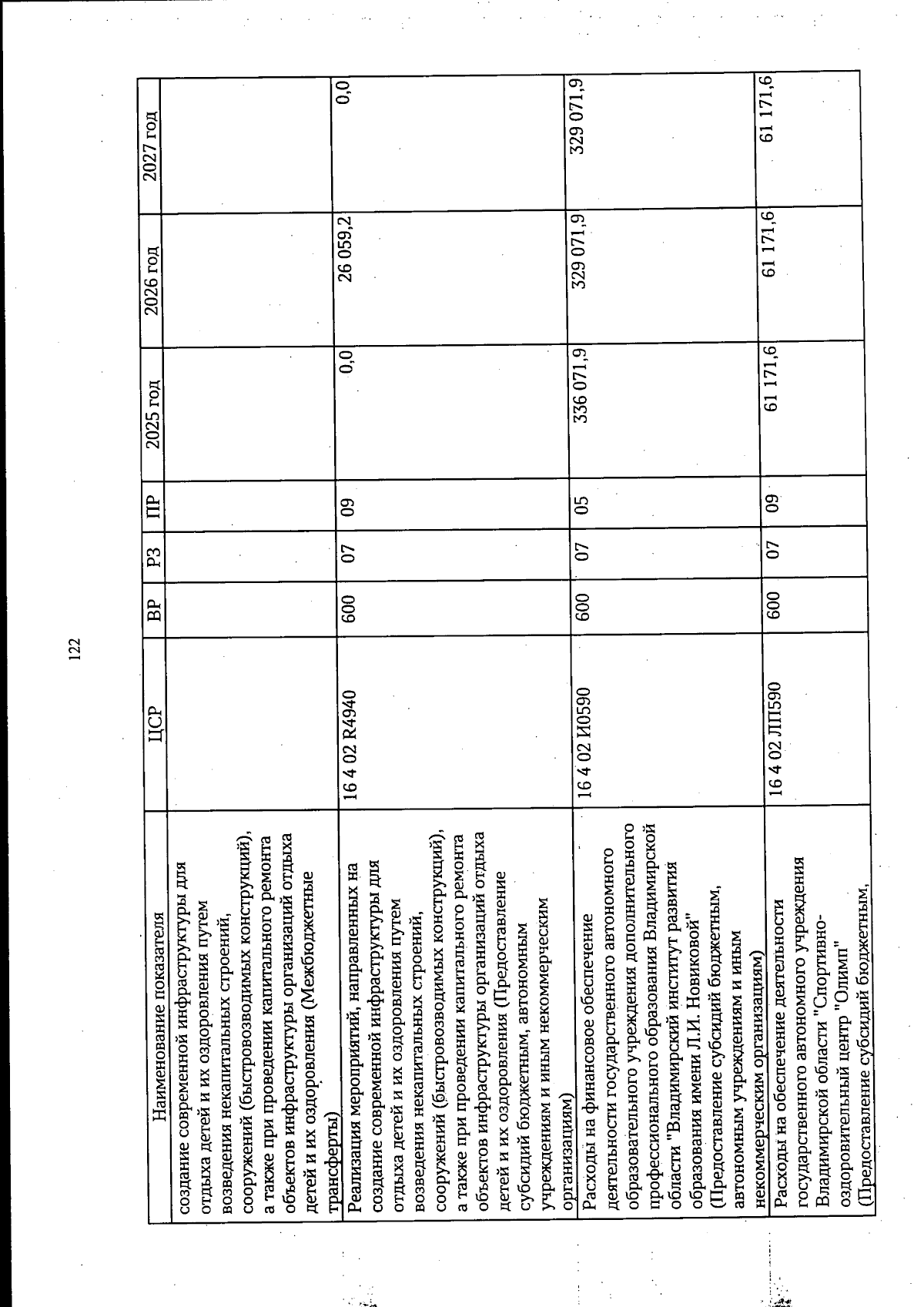 122

| Наименование показателя | ЦСР | ВР | РЗ | ПР | 2025 год | 2026 год | 2027 год |
|---|---|---|---|---|---|---|---|
| создание современной инфраструктуры для отдыха детей и их оздоровления путем возведения некапитальных строений, сооружений (быстровозводимых конструкций), а также при проведении капитального ремонта объектов инфраструктуры организаций отдыха детей и их оздоровления (Межбюджетные трансферты) | | | | | | | |
| Реализация мероприятий, направленных на создание современной инфраструктуры для отдыха детей и их оздоровления путем возведения некапитальных строений, сооружений (быстровозводимых конструкций), а также при проведении капитального ремонта объектов инфраструктуры организаций отдыха детей и их оздоровления (Предоставление субсидий бюджетным, автономным учреждениям и иным некоммерческим организациям) | 16 4 02 R4940 | 600 | 07 | 09 | 0,0 | 26 059,2 | 0,0 |
| Расходы на финансовое обеспечение деятельности государственного автономного образовательного учреждения дополнительного профессионального образования Владимирской области "Владимирский институт развития образования имени Л.И. Новиковой" (Предоставление субсидий бюджетным, автономным учреждениям и иным некоммерческим организациям) | 16 4 02 И0590 | 600 | 07 | 05 | 336 071,9 | 329 071,9 | 329 071,9 |
| Расходы на обеспечение деятельности государственного автономного учреждения Владимирской области "Спортивно-оздоровительный центр "Олимп" (Предоставление субсидий бюджетным, | 16 4 02 ЛП590 | 600 | 07 | 09 | 61 171,6 | 61 171,6 | 61 171,6 |